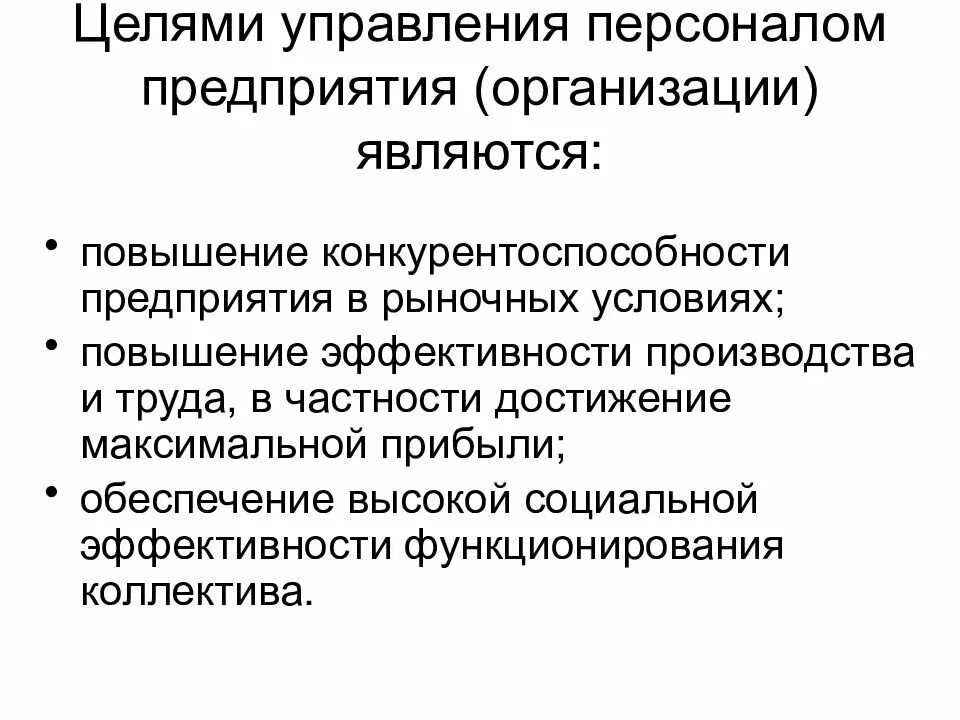 Целями управления персоналом предприятия (организации) являются:

• повышение конкурентоспособности предприятия в рыночных условиях;
• повышение эффективности производства и труда, в частности достижение максимальной прибыли;
• обеспечение высокой социальной эффективности функционирования коллектива.